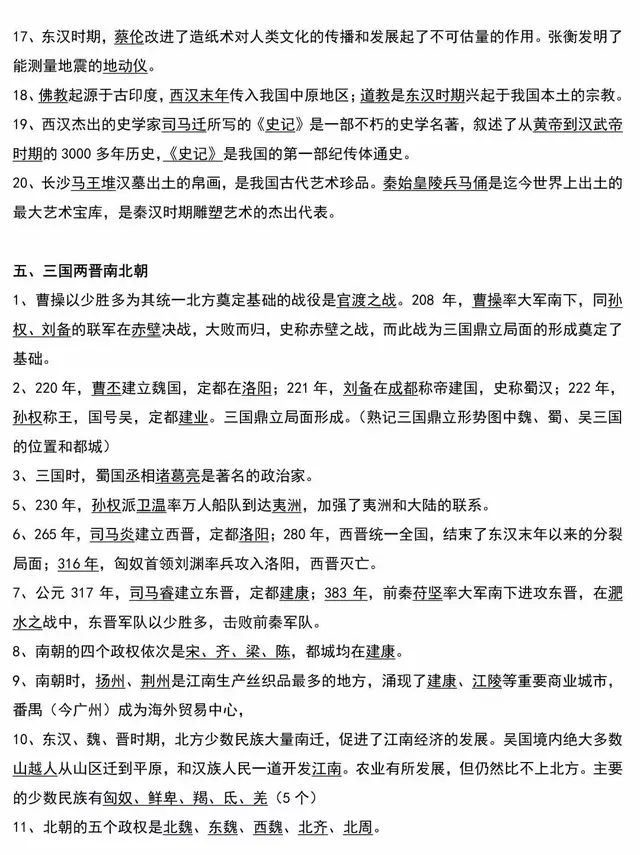 17、东汉时期，蔡伦改进了造纸术对人类文化的传播和发展起了不可估量的作用。张衡发明了能测量地震的地动仪。

18、佛教起源于古印度，西汉末年传入我国中原地区；道教是东汉时期兴起于我国本土的宗教。

19、西汉杰出的史学家司马迁所写的《史记》是一部不朽的史学名著，叙述了从黄帝到汉武帝时期的 3000 多年历史，《史记》是我国的第一部纪传体通史。

20、长沙马王堆汉墓出土的帛画，是我国古代艺术珍品。秦始皇陵兵马俑是迄今世界上出土的最大艺术宝库，是秦汉时期雕塑艺术的杰出代表。

五、三国两晋南北朝

1、曹操以少胜多为其统一北方奠定基础的战役是官渡之战。208 年，曹操率大军南下，同孙权、刘备的联军在赤壁决战，大败而归，史称赤壁之战，而此战为三国鼎立局面的形成奠定了基础。

2、220 年，曹丕建立魏国，定都在洛阳；221 年，刘备在成都称帝建国，史称蜀汉；222 年，孙权称王，国号吴，定都建业。三国鼎立局面形成。（熟记三国鼎立形势图中魏、蜀、吴三国的位置和都城）

3、三国时，蜀国丞相诸葛亮是著名的政治家。

5、230 年，孙权派卫温率万人船队到达夷洲，加强了夷洲和大陆的联系。

6、265 年，司马炎建立西晋，定都洛阳；280 年，西晋统一全国，结束了东汉末年以来的分裂局面；316 年，匈奴首领刘渊率兵攻入洛阳，西晋灭亡。

7、公元 317 年，司马睿建立东晋，定都建康；383 年，前秦苻坚率大军南下进攻东晋，在淝水之战中，东晋军队以少胜多，击败前秦军队。

8、南朝的四个政权依次是宋、齐、梁、陈，都城均在建康。

9、南朝时，扬州、荆州是江南生产丝织品最多的地方，涌现了建康、江陵等重要商业城市，番禺（今广州）成为海外贸易中心，

10、东汉、魏、晋时期，北方少数民族大量南迁，促进了江南经济的发展。吴国境内绝大多数山越人从山区迁到平原，和汉族人民一道开发江南。农业有所发展，但仍然比不上北方。主要的少数民族有匈奴、鲜卑、羯、氐、羌（5 个）

11、北朝的五个政权是北魏、东魏、西魏、北齐、北周。